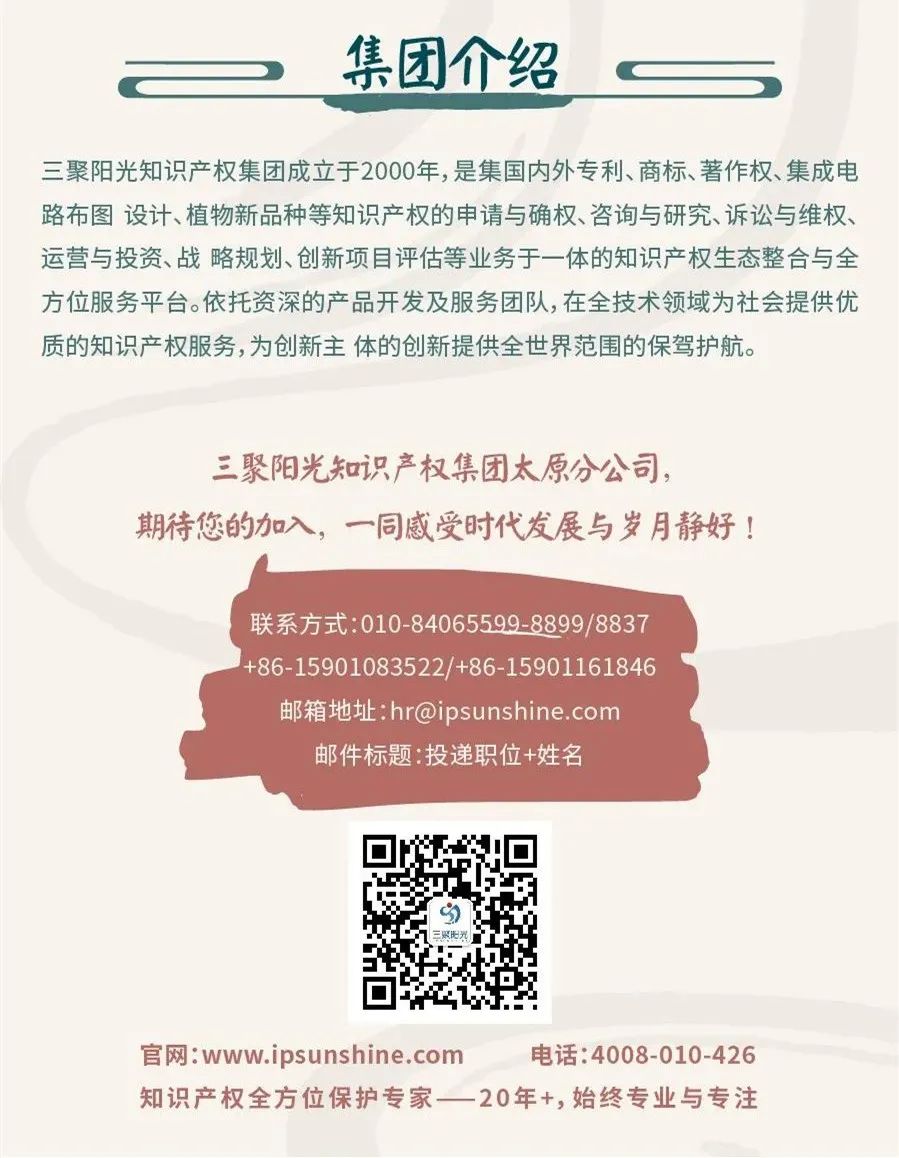 集团介绍

三聚阳光知识产权集团成立于2000年，是集国内外专利、商标、著作权、集成电路布图 设计、植物新品种等知识产权的申请与确权、咨询与研究、诉讼与维权、运营与投资、战 略规划、创新项目评估等业务于一体的知识产权生态整合与全方位服务平台。依托资深的产品开发及服务团队，在全技术领域为社会提供优质的知识产权服务，为创新主 体的创新提供全世界范围的保驾护航。

三聚阳光知识产权集团太原分公司，
期待您的加入，一同感受时代发展与岁月静好！

联系方式:010-84065599-8899/8837
+86-15901083522/+86-15901161846
邮箱地址:hr@ipsunshine.com
邮件标题:投递职位+姓名

三聚阳光

官网:www.ipsunshine.com 电话:4008-010-426
知识产权全方位保护专家——20年+，始终专业与专注